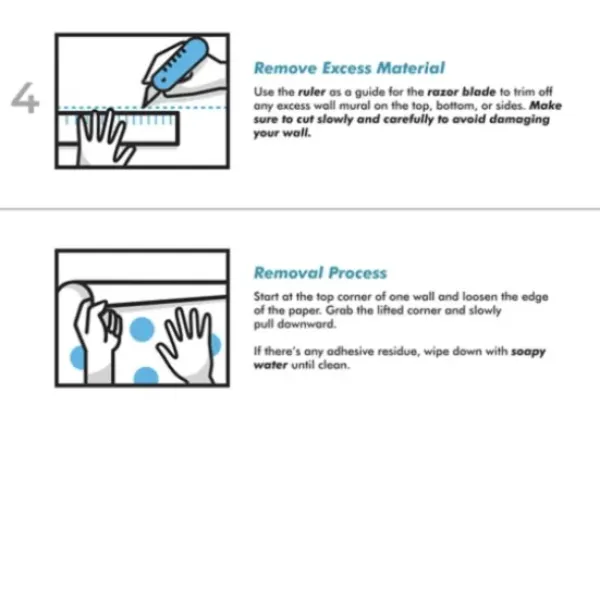 4

Remove Excess Material

Use the ruler as a guide for the razor blade to trim off any excess wall mural on the top, bottom, or sides. Make sure to cut slowly and carefully to avoid damaging your wall.

Removal Process

Start at the top corner of one wall and loosen the edge of the paper. Grab the lifted corner and slowly pull downward.

If there's any adhesive residue, wipe down with soapy water until clean.